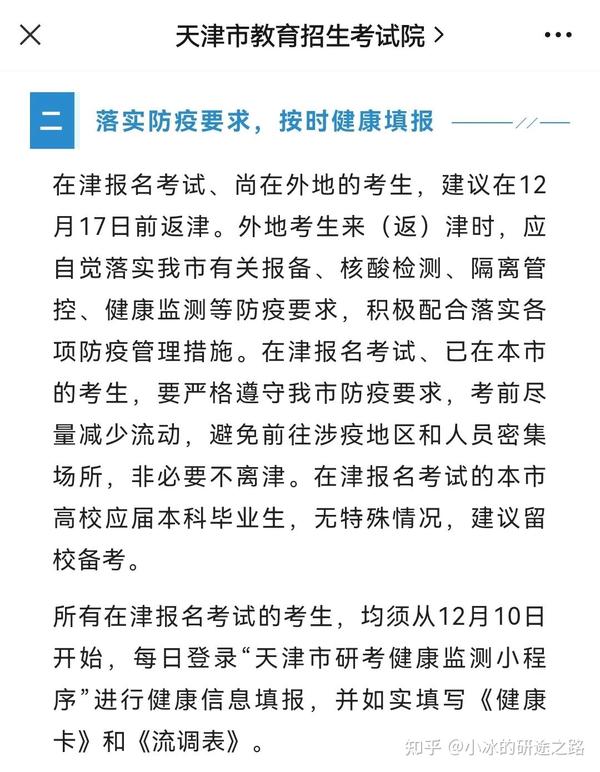 天津市教育招生考试院 >

二 落实防疫要求，按时健康填报

在津报名考试、尚在外地的考生，建议在12月17日前返津。外地考生来（返）津时，应自觉落实我市有关报备、核酸检测、隔离管控、健康监测等防疫要求，积极配合落实各项防疫管理措施。在津报名考试、已在本市的考生，要严格遵守我市防疫要求，考前尽量减少流动，避免前往涉疫地区和人员密集场所，非必要不离津。在津报名考试的本市高校应届本科毕业生，无特殊情况，建议留校备考。

所有在津报名考试的考生，均须从12月10日开始，每日登录“天津市研考健康监测小程序”进行健康信息填报，并如实填写《健康卡》和《流调表》。

知乎 @小冰的研途之路